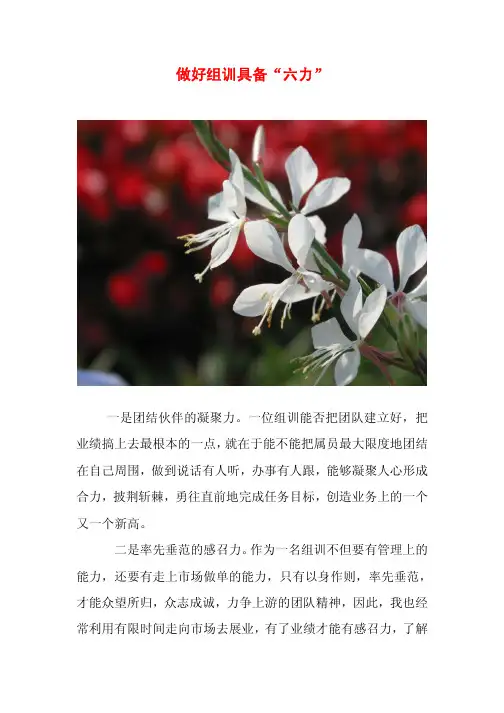 做好组训具备“六力”

一是团结伙伴的凝聚力。一位组训能否把团队建立好，把业绩搞上去最根本的一点，就在于能不能把属员最大限度地团结在自己周围，做到说话有人听，办事有人跟，能够凝聚人心形成合力，披荆斩棘，勇往直前地完成任务目标，创造业务上的一个又一个新高。

二是率先垂范的感召力。作为一名组训不但要有管理上的能力，还要有走上市场做单的能力，只有以身作则，率先垂范，才能众望所归，众志成诚，力争上游的团队精神，因此，我也经常利用有限时间走向市场去展业，有了业绩才能有感召力，了解